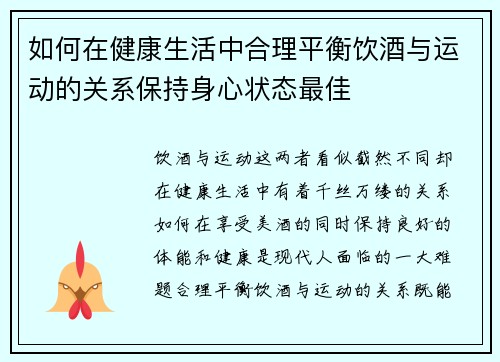 如何在健康生活中合理平衡饮酒与运动的关系保持身心状态最佳

饮酒与运动这两者看似截然不同却在健康生活中有着千丝万缕的关系如何在享受美酒的同时保持良好的体能和健康是现代人面临的一大难题合理平衡饮酒与运动的关系既能